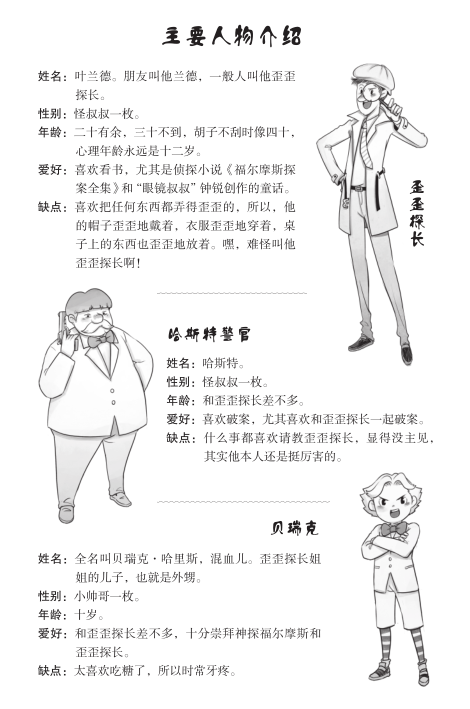 主要人物介绍

姓名：叶兰德。朋友叫他兰德，一般人叫他歪歪探长。
性别：怪叔叔一枚。
年龄：二十有余，三十不到，胡子不刮时像四十，心理年龄永远是十二岁。
爱好：喜欢看书，尤其是侦探小说《福尔摩斯探案全集》和“眼镜叔叔”钟锐创作的童话。
缺点：喜欢把任何东西都弄得歪歪的，所以，他的帽子歪歪地戴着，衣服歪歪地穿着，桌子上的东西也歪歪地放着。嘿，难怪叫他歪歪探长啊！

歪歪探长

哈斯特警官

姓名：哈斯特。
性别：怪叔叔一枚。
年龄：和歪歪探长差不多。
爱好：喜欢破案，尤其喜欢和歪歪探长一起破案。
缺点：什么事都喜欢请教歪歪探长，显得没主见，其实他本人还是挺厉害的。

贝瑞克

姓名：全名叫贝瑞克·哈里斯，混血儿。歪歪探长姐姐的儿子，也就是外甥。
性别：小帅哥一枚。
年龄：十岁。
爱好：和歪歪探长差不多，十分崇拜神探福尔摩斯和歪歪探长。
缺点：太喜欢吃糖了，所以时常牙疼。